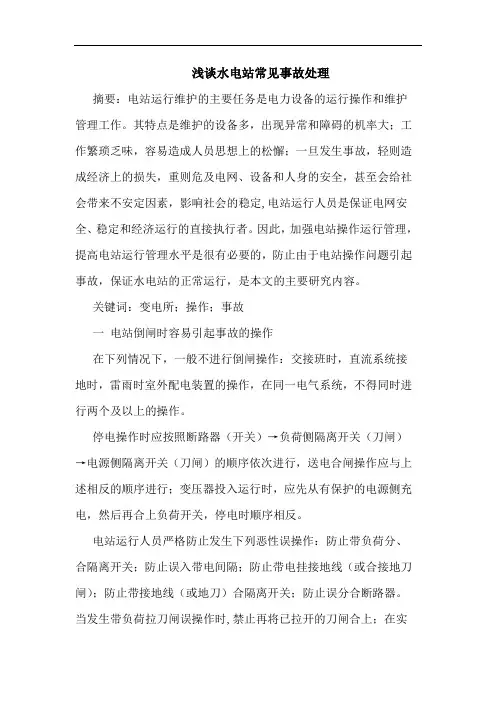 浅谈水电站常见事故处理

摘要：电站运行维护的主要任务是电力设备的运行操作和维护管理工作。其特点是维护的设备多，出现异常和障碍的机率大；工作繁琐乏味，容易造成人员思想上的松懈；一旦发生事故，轻则造成经济上的损失，重则危及电网、设备和人身的安全，甚至会给社会带来不安定因素，影响社会的稳定,电站运行人员是保证电网安全、稳定和经济运行的直接执行者。因此，加强电站操作运行管理，提高电站运行管理水平是很有必要的，防止由于电站操作问题引起事故，保证水电站的正常运行，是本文的主要研究内容。

关键词：变电所；操作；事故

一 电站倒闸时容易引起事故的操作

在下列情况下，一般不进行倒闸操作：交接班时，直流系统接地时，雷雨时室外配电装置的操作，在同一电气系统，不得同时进行两个及以上的操作。

停电操作时应按照断路器（开关）→负荷侧隔离开关（刀闸）→电源侧隔离开关（刀闸）的顺序依次进行，送电合闸操作应与上述相反的顺序进行；变压器投入运行时，应先从有保护的电源侧充电，然后再合上负荷开关，停电时顺序相反。

电站运行人员严格防止发生下列恶性误操作：防止带负荷分、合隔离开关；防止误入带电间隔；防止带电挂接地线（或合接地刀闸）；防止带接地线（或地刀）合隔离开关；防止误分合断路器。当发生带负荷拉刀闸误操作时,禁止再将已拉开的刀闸合上；在实